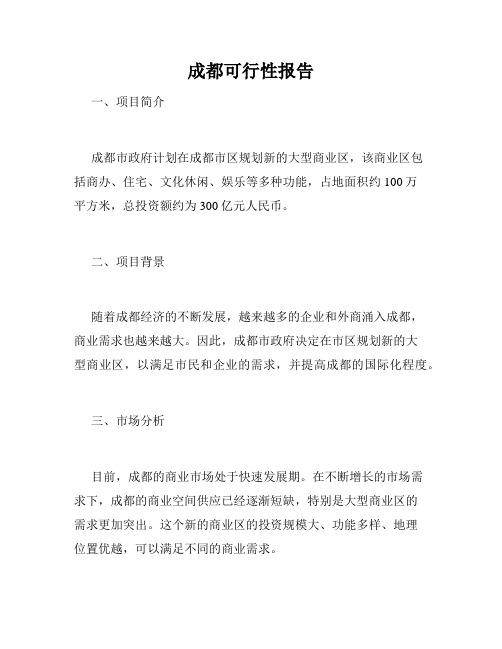 成都可行性报告

一、项目简介

成都市政府计划在成都市区规划新的大型商业区，该商业区包括商办、住宅、文化休闲、娱乐等多种功能，占地面积约 100 万平方米，总投资额约为 300 亿元人民币。

二、项目背景

随着成都经济的不断发展，越来越多的企业和外商涌入成都，商业需求也越来越大。因此，成都市政府决定在市区规划新的大型商业区，以满足市民和企业的需求，并提高成都的国际化程度。

三、市场分析

目前，成都的商业市场处于快速发展期。在不断增长的市场需求下，成都的商业空间供应已经逐渐短缺，特别是大型商业区的需求更加突出。这个新的商业区的投资规模大、功能多样、地理位置优越，可以满足不同的商业需求。